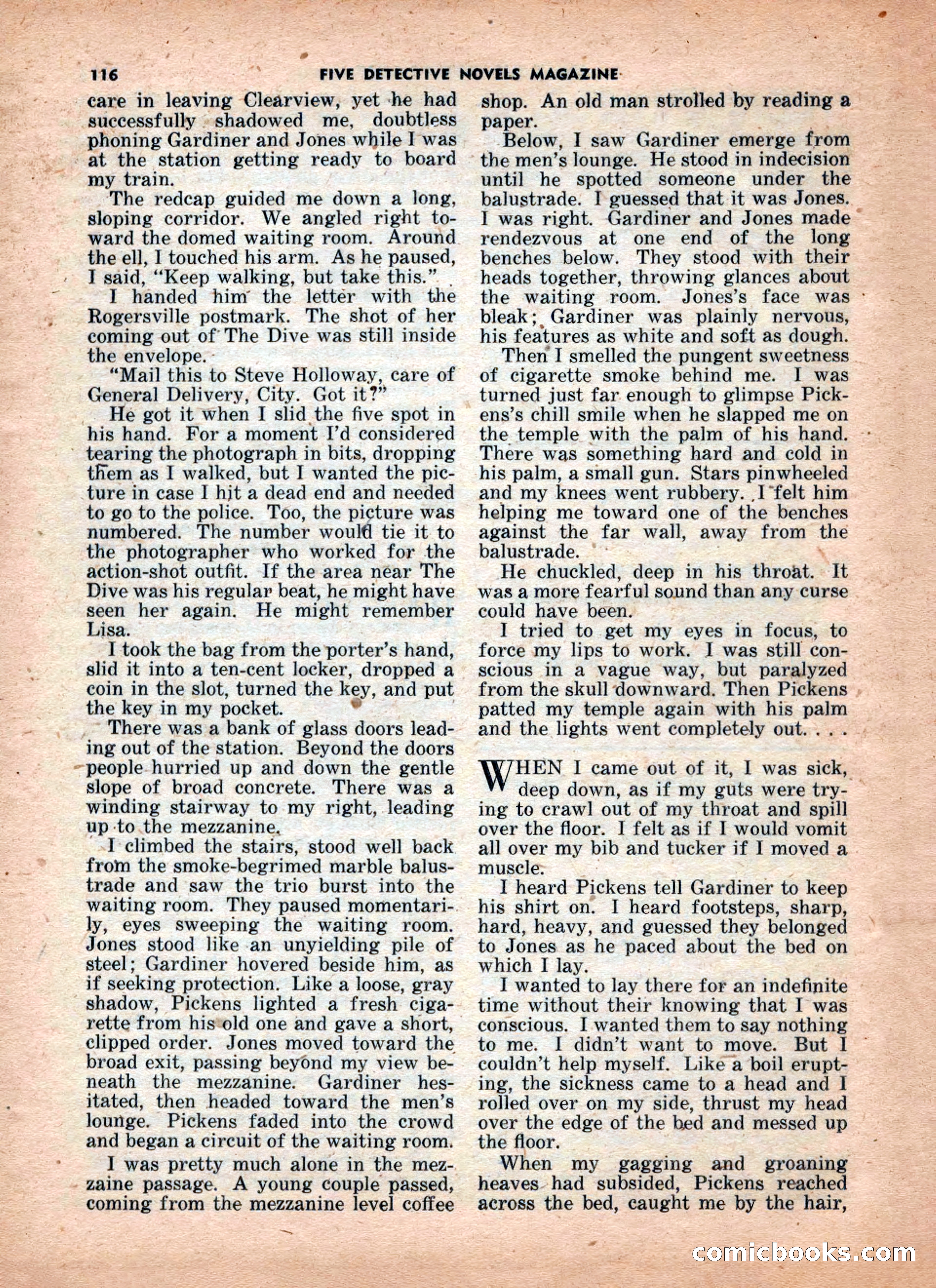 116 FIVE DETECTIVE NOVELS MAGAZINE

care in leaving Clearview, yet he had successfully shadowed me, doubtless phoning Gardiner and Jones while I was at the station getting ready to board my train.

The redcap guided me down a long, sloping corridor. We angled right toward the domed waiting room. Around the ell, I touched his arm. As he paused, I said, "Keep walking, but take this."

I handed him the letter with the Rogersville postmark. The shot of her coming out of The Dive was still inside the envelope.

"Mail this to Steve Holloway, care of General Delivery, City. Got it?"

He got it when I slid the five spot in his hand. For a moment I'd considered tearing the photograph in bits, dropping them as I walked, but I wanted the picture in case I hit a dead end and needed to go to the police. Too, the picture was numbered. The number would tie it to the photographer who worked for the action-shot outfit. If the area near The Dive was his regular beat, he might have seen her again. He might remember Lisa.

I took the bag from the porter's hand, slid it into a ten-cent locker, dropped a coin in the slot, turned the key, and put the key in my pocket.

There was a bank of glass doors leading out of the station. Beyond the doors people hurried up and down the gentle slope of broad concrete. There was a winding stairway to my right, leading up to the mezzanine.

I climbed the stairs, stood well back from the smoke-begrimed marble balustrade and saw the trio burst into the waiting room. They paused momentarily, eyes sweeping the waiting room. Jones stood like an unyielding pile of steel; Gardiner hovered beside him, as if seeking protection. Like a loose, gray shadow, Pickens lighted a fresh cigarette from his old one and gave a short, clipped order. Jones moved toward the broad exit, passing beyond my view beneath the mezzanine. Gardiner hesitated, then headed toward the men's lounge. Pickens faded into the crowd and began a circuit of the waiting room.

I was pretty much alone in the mezzaine passage. A young couple passed, coming from the mezzanine level coffee shop. An old man strolled by reading a paper.

Below, I saw Gardiner emerge from the men's lounge. He stood in indecision until he spotted someone under the balustrade. I guessed that it was Jones. I was right. Gardiner and Jones made rendezvous at one end of the long benches below. They stood with their heads together, throwing glances about the waiting room. Jones's face was bleak; Gardiner was plainly nervous, his features as white and soft as dough.

Then I smelled the pungent sweetness of cigarette smoke behind me. I was turned just far enough to glimpse Pickens's chill smile when he slapped me on the temple with the palm of his hand. There was something hard and cold in his palm, a small gun. Stars pinwheeled and my knees went rubbery. I felt him helping me toward one of the benches against the far wall, away from the balustrade.

He chuckled, deep in his throat. It was a more fearful sound than any curse could have been.

I tried to get my eyes in focus, to force my lips to work. I was still conscious in a vague way, but paralyzed from the skull downward. Then Pickens patted my temple again with his palm and the lights went completely out. . . .

WHEN I came out of it, I was sick, deep down, as if my guts were trying to crawl out of my throat and spill over the floor. I felt as if I would vomit all over my bib and tucker if I moved a muscle.

I heard Pickens tell Gardiner to keep his shirt on. I heard footsteps, sharp, hard, heavy, and guessed they belonged to Jones as he paced about the bed on which I lay.

I wanted to lay there for an indefinite time without their knowing that I was conscious. I wanted them to say nothing to me. I didn't want to move. But I couldn't help myself. Like a boil erupting, the sickness came to a head and I rolled over on my side, thrust my head over the edge of the bed and messed up the floor.

When my gagging and groaning heaves had subsided, Pickens reached across the bed, caught me by the hair,

comicbooks.com